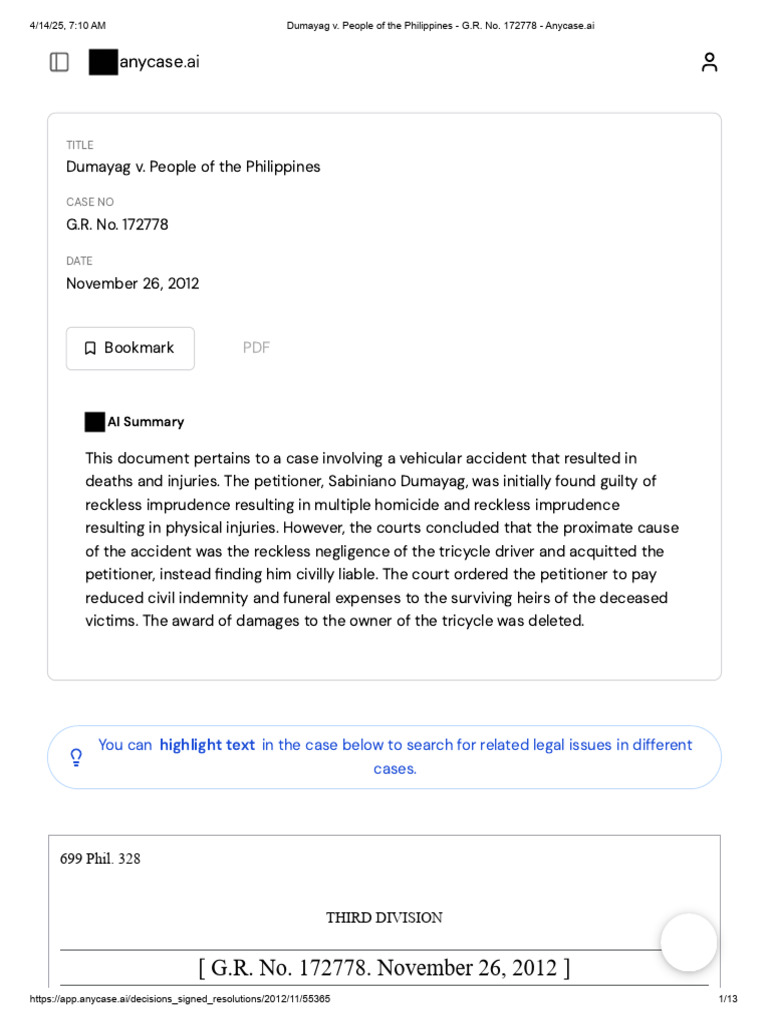 4/14/25, 7:10 AM Dumayag v. People of the Philippines - G.R. No. 172778 - Anycase.ai

anycase.ai

TITLE
Dumayag v. People of the Philippines

CASE NO
G.R. No. 172778

DATE
November 26, 2012

Bookmark PDF

AI Summary

This document pertains to a case involving a vehicular accident that resulted in deaths and injuries. The petitioner, Sabiniano Dumayag, was initially found guilty of reckless imprudence resulting in multiple homicide and reckless imprudence resulting in physical injuries. However, the courts concluded that the proximate cause of the accident was the reckless negligence of the tricycle driver and acquitted the petitioner, instead finding him civilly liable. The court ordered the petitioner to pay reduced civil indemnity and funeral expenses to the surviving heirs of the deceased victims. The award of damages to the owner of the tricycle was deleted.

You can highlight text in the case below to search for related legal issues in different cases.

699 Phil. 328

THIRD DIVISION

[ G.R. No. 172778. November 26, 2012 ]

https://app.anycase.ai/decisions_signed_resolutions/2012/11/55365 1/13